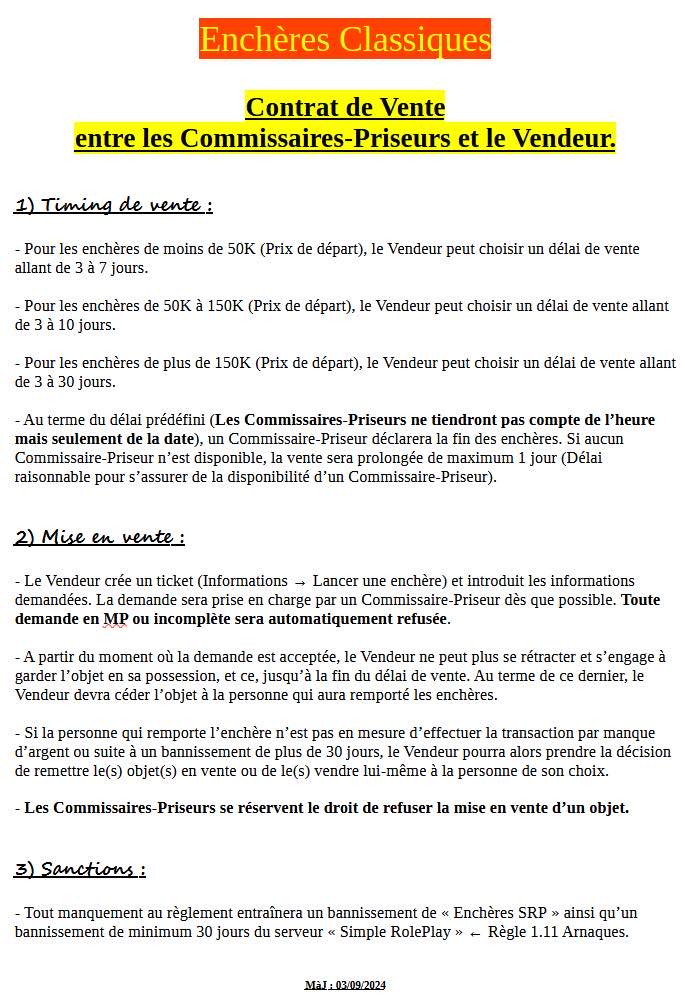 Enchères Classiques

Contrat de Vente
entre les Commissaires-Priseurs et le Vendeur.

1) Timing de vente :

- Pour les enchères de moins de 50K (Prix de départ), le Vendeur peut choisir un délai de vente allant de 3 à 7 jours.

- Pour les enchères de 50K à 150K (Prix de départ), le Vendeur peut choisir un délai de vente allant de 3 à 10 jours.

- Pour les enchères de plus de 150K (Prix de départ), le Vendeur peut choisir un délai de vente allant de 3 à 30 jours.

- Au terme du délai prédéfini (Les Commissaires-Priseurs ne tiendront pas compte de l'heure mais seulement de la date), un Commissaire-Priseur déclarera la fin des enchères. Si aucun Commissaire-Priseur n'est disponible, la vente sera prolongée de maximum 1 jour (Délai raisonnable pour s'assurer de la disponibilité d'un Commissaire-Priseur).

2) Mise en vente :

- Le Vendeur crée un ticket (Informations → Lancer une enchère) et introduit les informations demandées. La demande sera prise en charge par un Commissaire-Priseur dès que possible. Toute demande en MP ou incomplète sera automatiquement refusée.

- A partir du moment où la demande est acceptée, le Vendeur ne peut plus se rétracter et s'engage à garder l'objet en sa possession, et ce, jusqu'à la fin du délai de vente. Au terme de ce dernier, le Vendeur devra céder l'objet à la personne qui aura remporté les enchères.

- Si la personne qui remporte l'enchère n'est pas en mesure d'effectuer la transaction par manque d'argent ou suite à un bannissement de plus de 30 jours, le Vendeur pourra alors prendre la décision de remettre le(s) objet(s) en vente ou de le(s) vendre lui-même à la personne de son choix.

- Les Commissaires-Priseurs se réservent le droit de refuser la mise en vente d'un objet.

3) Sanctions :

- Tout manquement au règlement entraînera un bannissement de « Enchères SRP » ainsi qu'un bannissement de minimum 30 jours du serveur « Simple RolePlay » ← Règle 1.11 Arnaques.

MàJ : 03/09/2024